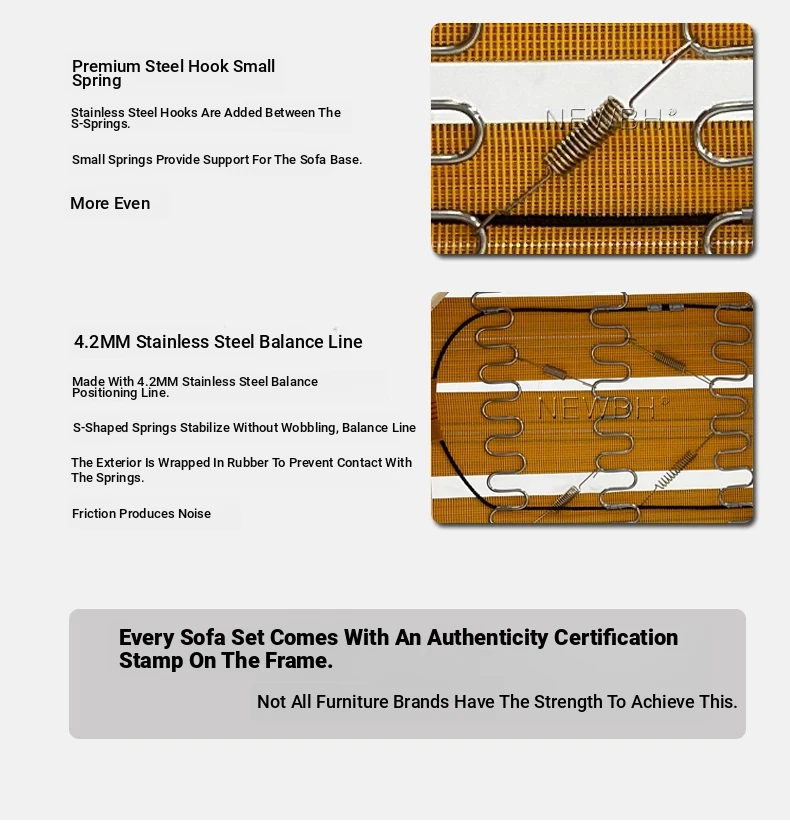 Premium Steel Hook Small Spring

Stainless Steel Hooks Are Added Between The S-Springs.

Small Springs Provide Support For The Sofa Base.

More Even

NEWBH®

4.2MM Stainless Steel Balance Line

Made With 4.2MM Stainless Steel Balance Positioning Line.

S-Shaped Springs Stabilize Without Wobbling, Balance Line

The Exterior Is Wrapped In Rubber To Prevent Contact With The Springs.

Friction Produces Noise

NEWBH®

Every Sofa Set Comes With An Authenticity Certification Stamp On The Frame.

Not All Furniture Brands Have The Strength To Achieve This.